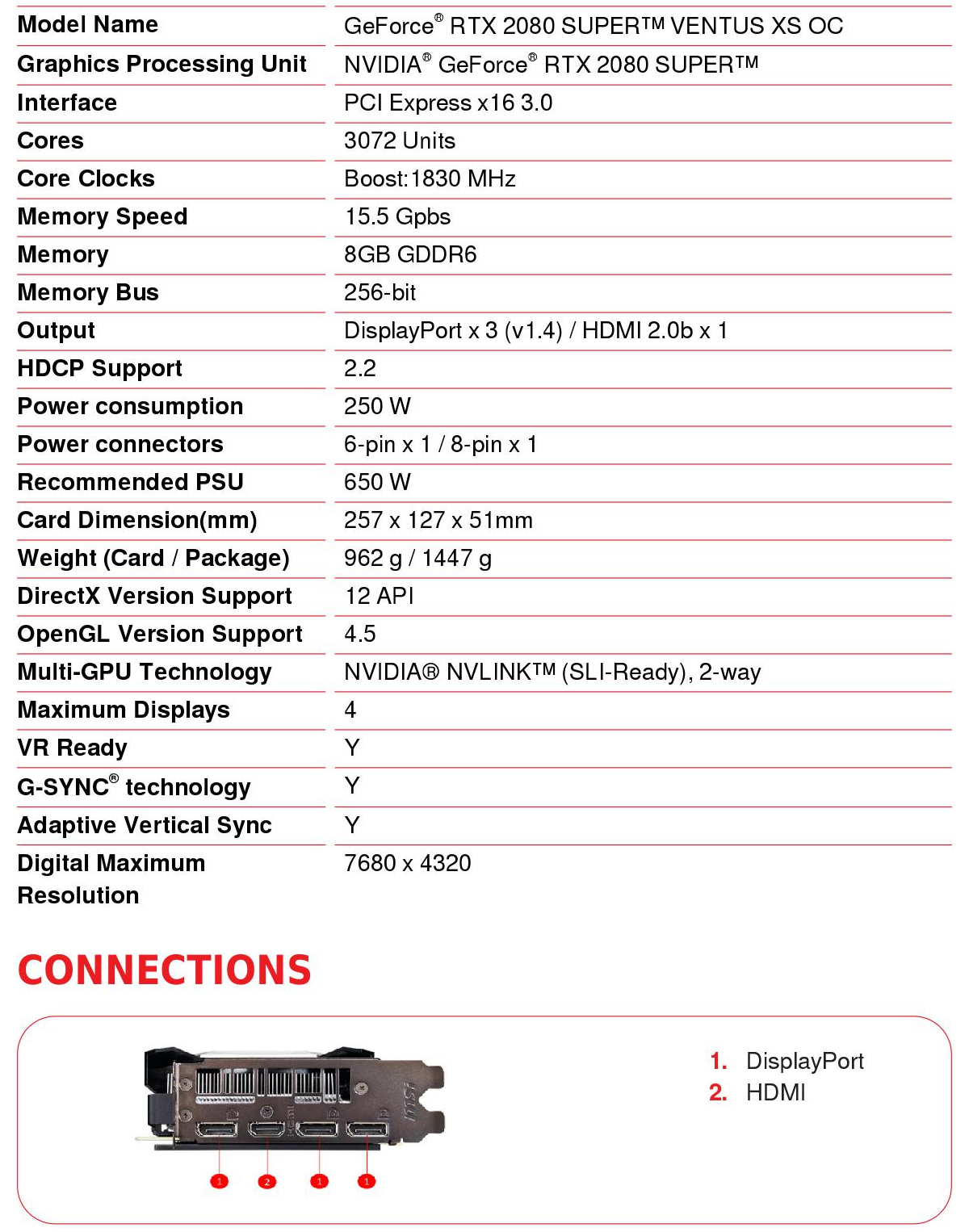 | Model Name | GeForce® RTX 2080 SUPER™ VENTUS XS OC |
|---|---|
| Graphics Processing Unit | NVIDIA® GeForce® RTX 2080 SUPER™ |
| Interface | PCI Express x16 3.0 |
| Cores | 3072 Units |
| Core Clocks | Boost:1830 MHz |
| Memory Speed | 15.5 Gpbs |
| Memory | 8GB GDDR6 |
| Memory Bus | 256-bit |
| Output | DisplayPort x 3 (v1.4) / HDMI 2.0b x 1 |
| HDCP Support | 2.2 |
| Power consumption | 250 W |
| Power connectors | 6-pin x 1 / 8-pin x 1 |
| Recommended PSU | 650 W |
| Card Dimension(mm) | 257 x 127 x 51mm |
| Weight (Card / Package) | 962 g / 1447 g |
| DirectX Version Support | 12 API |
| OpenGL Version Support | 4.5 |
| Multi-GPU Technology | NVIDIA® NVLINK™ (SLI-Ready), 2-way |
| Maximum Displays | 4 |
| VR Ready | Y |
| G-SYNC® technology | Y |
| Adaptive Vertical Sync | Y |
| Digital Maximum Resolution | 7680 x 4320 |

CONNECTIONS

msi

1 2 1 1

1. DisplayPort
2. HDMI